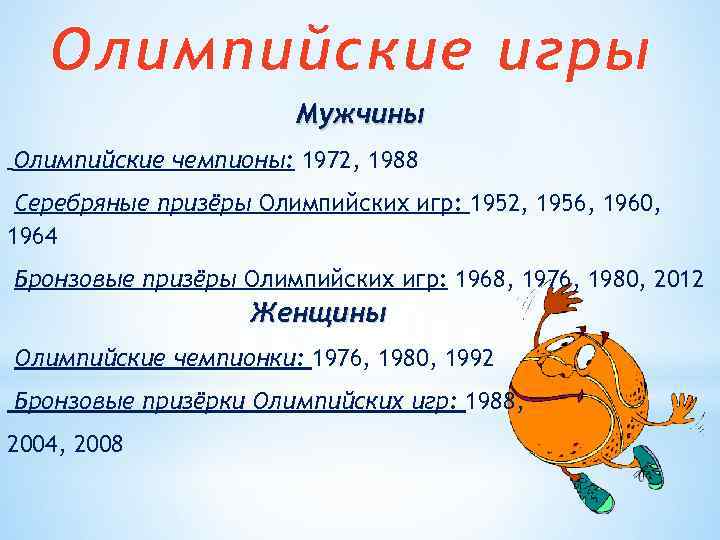 Олимпийские игры

Мужчины

Олимпийские чемпионы: 1972, 1988

Серебряные призёры Олимпийских игр: 1952, 1956, 1960, 1964

Бронзовые призёры Олимпийских игр: 1968, 1976, 1980, 2012

Женщины

Олимпийские чемпионки: 1976, 1980, 1992

Бронзовые призёрки Олимпийских игр: 1988, 2004, 2008